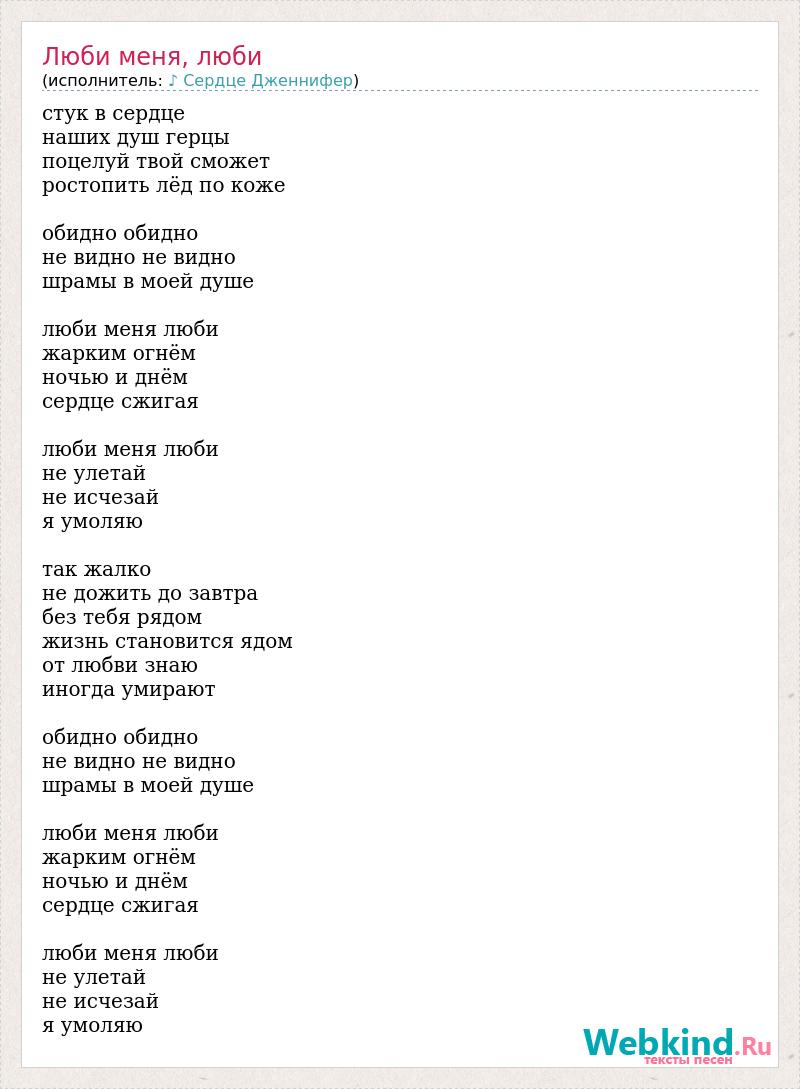 Люби меня, люби
(исполнитель: ♪ Сердце Дженнифер)

стук в сердце
наших душ герцы
поцелуй твой сможет
ростопить лёд по коже

обидно обидно
не видно не видно
шрамы в моей душе

люби меня люби
жарким огнём
ночью и днём
сердце сжигая

люби меня люби
не улетай
не исчезай
я умоляю

так жалко
не дожить до завтра
без тебя рядом
жизнь становится ядом
от любви знаю
иногда умирают

обидно обидно
не видно не видно
шрамы в моей душе

люби меня люби
жарким огнём
ночью и днём
сердце сжигая

люби меня люби
не улетай
не исчезай
я умоляю

Webkind.Ru
тексты песен